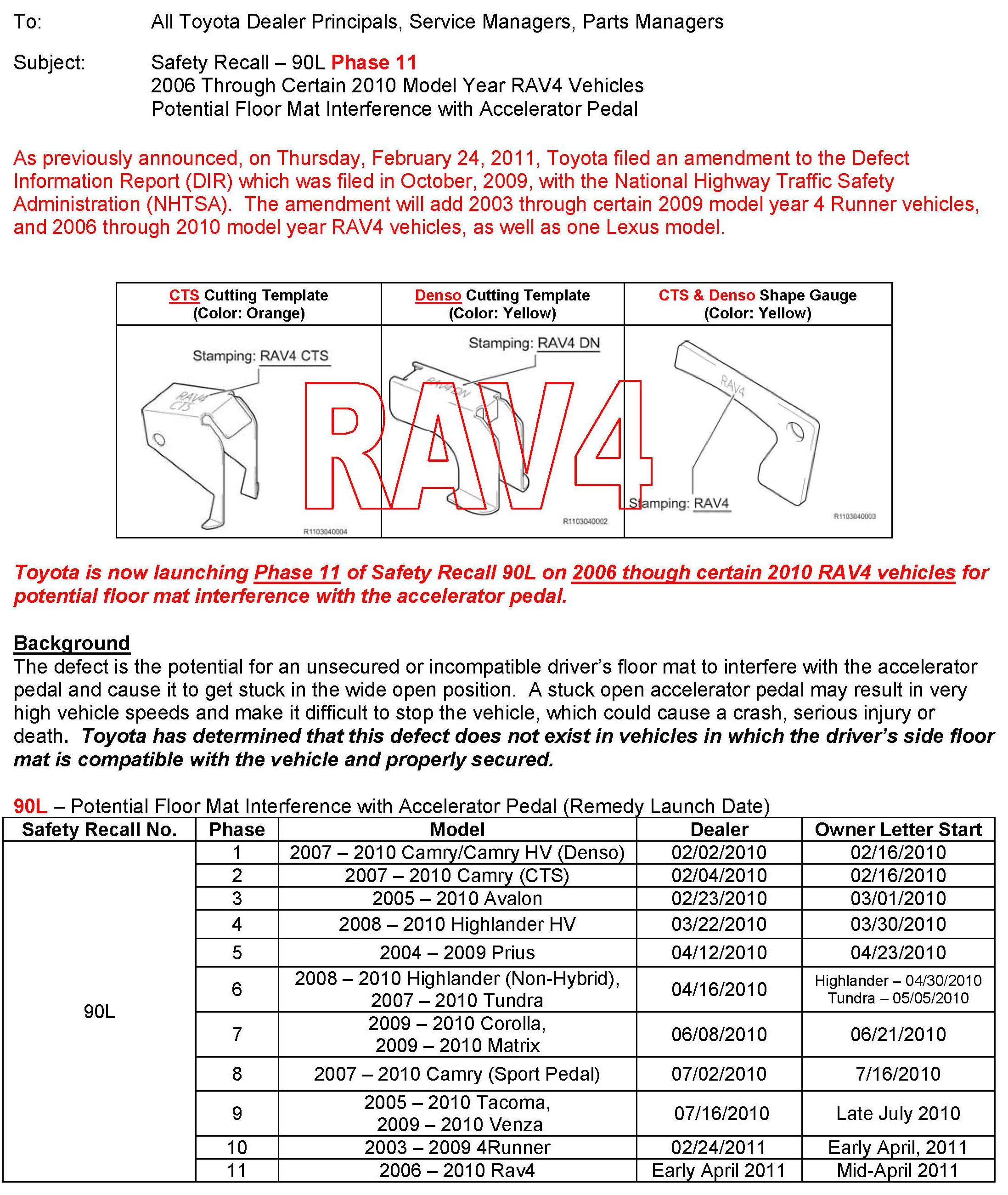 To: All Toyota Dealer Principals, Service Managers, Parts Managers

Subject: Safety Recall – 90L Phase 11
2006 Through Certain 2010 Model Year RAV4 Vehicles
Potential Floor Mat Interference with Accelerator Pedal

As previously announced, on Thursday, February 24, 2011, Toyota filed an amendment to the Defect Information Report (DIR) which was filed in October, 2009, with the National Highway Traffic Safety Administration (NHTSA). The amendment will add 2003 through certain 2009 model year 4 Runner vehicles, and 2006 through 2010 model year RAV4 vehicles, as well as one Lexus model.

| CTS Cutting Template (Color: Orange) | Denso Cutting Template (Color: Yellow) | CTS & Denso Shape Gauge (Color: Yellow) |
|---|---|---|
| Stamping: RAV4 CTS RAV4 CTS R1103040004 | Stamping: RAV4 DN RAV4 DN R1103040002 | RAV4 Stamping: RAV4 R1103040003 |

RAV4

Toyota is now launching Phase 11 of Safety Recall 90L on 2006 though certain 2010 RAV4 vehicles for potential floor mat interference with the accelerator pedal.

Background
The defect is the potential for an unsecured or incompatible driver's floor mat to interfere with the accelerator pedal and cause it to get stuck in the wide open position. A stuck open accelerator pedal may result in very high vehicle speeds and make it difficult to stop the vehicle, which could cause a crash, serious injury or death. Toyota has determined that this defect does not exist in vehicles in which the driver's side floor mat is compatible with the vehicle and properly secured.

90L – Potential Floor Mat Interference with Accelerator Pedal (Remedy Launch Date)

| Safety Recall No. | Phase | Model | Dealer | Owner Letter Start |
|---|---|---|---|---|
| 90L | 1 | 2007 – 2010 Camry/Camry HV (Denso) | 02/02/2010 | 02/16/2010 |
| | 2 | 2007 – 2010 Camry (CTS) | 02/04/2010 | 02/16/2010 |
| | 3 | 2005 – 2010 Avalon | 02/23/2010 | 03/01/2010 |
| | 4 | 2008 – 2010 Highlander HV | 03/22/2010 | 03/30/2010 |
| | 5 | 2004 – 2009 Prius | 04/12/2010 | 04/23/2010 |
| | 6 | 2008 – 2010 Highlander (Non-Hybrid), 2007 – 2010 Tundra | 04/16/2010 | Highlander – 04/30/2010 Tundra – 05/05/2010 |
| | 7 | 2009 – 2010 Corolla, 2009 – 2010 Matrix | 06/08/2010 | 06/21/2010 |
| | 8 | 2007 – 2010 Camry (Sport Pedal) | 07/02/2010 | 7/16/2010 |
| | 9 | 2005 – 2010 Tacoma, 2009 – 2010 Venza | 07/16/2010 | Late July 2010 |
| | 10 | 2003 – 2009 4Runner | 02/24/2011 | Early April, 2011 |
| | 11 | 2006 – 2010 Rav4 | Early April 2011 | Mid-April 2011 |